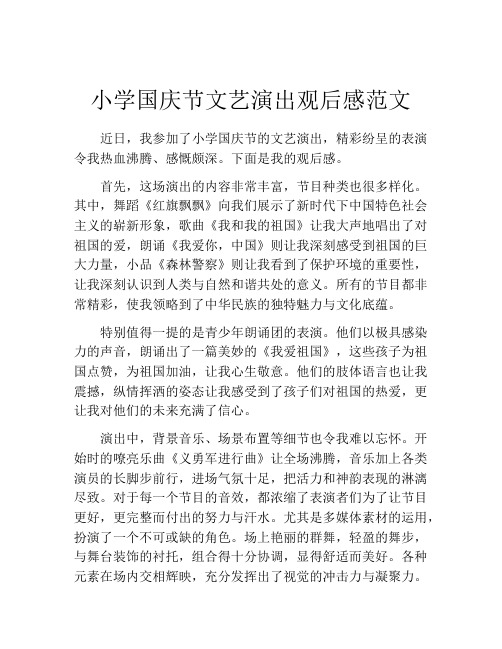 小学国庆节文艺演出观后感范文

近日，我参加了小学国庆节的文艺演出，精彩纷呈的表演令我热血沸腾、感慨颇深。下面是我的观后感。

首先，这场演出的内容非常丰富，节目种类也很多样化。其中，舞蹈《红旗飘飘》向我们展示了新时代下中国特色社会主义的崭新形象，歌曲《我和我的祖国》让我大声地唱出了对祖国的爱，朗诵《我爱你，中国》则让我深刻感受到祖国的巨大力量，小品《森林警察》则让我看到了保护环境的重要性，让我深刻认识到人类与自然和谐共处的意义。所有的节目都非常精彩，使我领略到了中华民族的独特魅力与文化底蕴。

特别值得一提的是青少年朗诵团的表演。他们以极具感染力的声音，朗诵出了一篇美妙的《我爱祖国》，这些孩子为祖国点赞，为祖国加油，让我心生敬意。他们的肢体语言也让我震撼，纵情挥洒的姿态让我感受到了孩子们对祖国的热爱，更让我对他们的未来充满了信心。

演出中，背景音乐、场景布置等细节也令我难以忘怀。开始时的嘹亮乐曲《义勇军进行曲》让全场沸腾，音乐加上各类演员的长脚步前行，进场气氛十足，把活力和神韵表现的淋漓尽致。对于每一个节目的音效，都浓缩了表演者们为了让节目更好，更完整而付出的努力与汗水。尤其是多媒体素材的运用，扮演了一个不可或缺的角色。场上艳丽的群舞，轻盈的舞步，与舞台装饰的衬托，组合得十分协调，显得舒适而美好。各种元素在场内交相辉映，充分发挥出了视觉的冲击力与凝聚力。